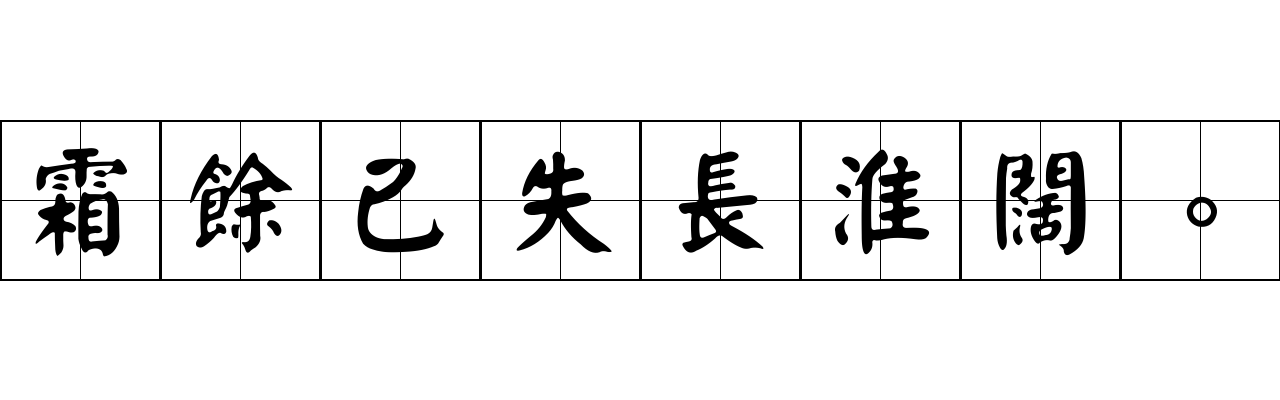 霜餘已失長淮闊。